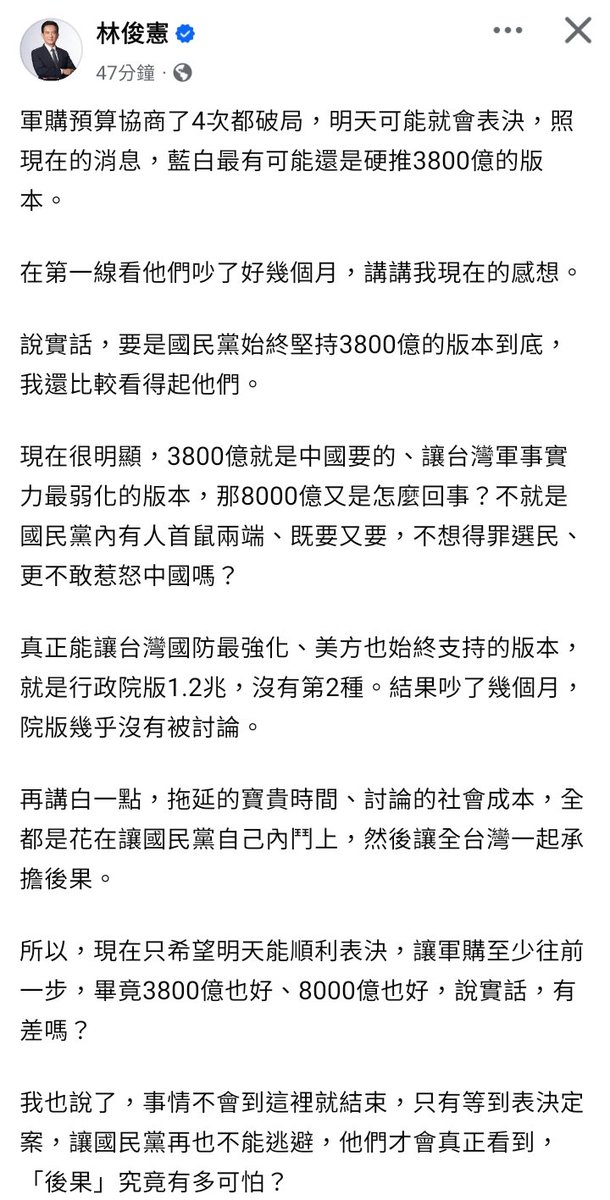 林俊憲
47分鐘 ·

軍購預算協商了4次都破局，明天可能就會表決，照現在的消息，藍白最有可能還是硬推3800億的版本。

在第一線看他們吵了好幾個月，講講我現在的感想。

說實話，要是國民黨始終堅持3800億的版本到底，我還比較看得起他們。

現在很明顯，3800億就是中國要的、讓台灣軍事實力最弱化的版本，那8000億又是怎麼回事？不就是國民黨內有人首鼠兩端、既要又要，不想得罪選民、更不敢惹怒中國嗎？

真正能讓台灣國防最強化、美方也始終支持的版本，就是行政院版1.2兆，沒有第2種。結果吵了幾個月，院版幾乎沒有被討論。

再講白一點，拖延的寶貴時間、討論的社會成本，全都是花在讓國民黨自己內鬥上，然後讓全台灣一起承擔後果。

所以，現在只希望明天能順利表決，讓軍購至少往前一步，畢竟3800億也好、8000億也好，說實話，有差嗎？

我也說了，事情不會到這裡就結束，只有等到表決定案，讓國民黨再也不能逃避，他們才會真正看到，「後果」究竟有多可怕？